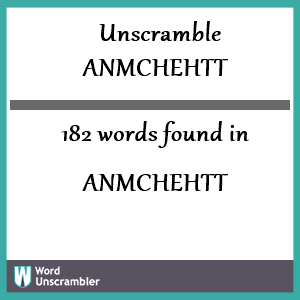 Unscramble
ANMCHEHTT

182 words found in

ANMCHEHTT

W Word Unscrambler